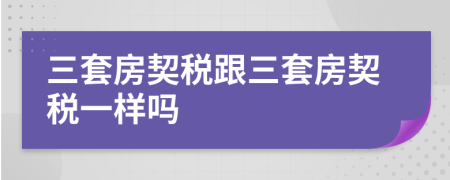 三套房契税跟三套房契税一样吗